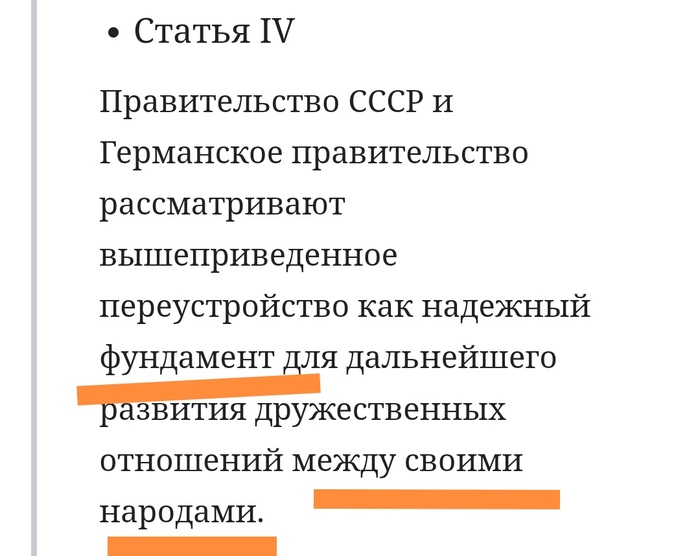 • Статья IV

Правительство СССР и Германское правительство рассматривают вышеприведенное переустройство как надежный фундамент для дальнейшего развития дружественных отношений между своими народами.